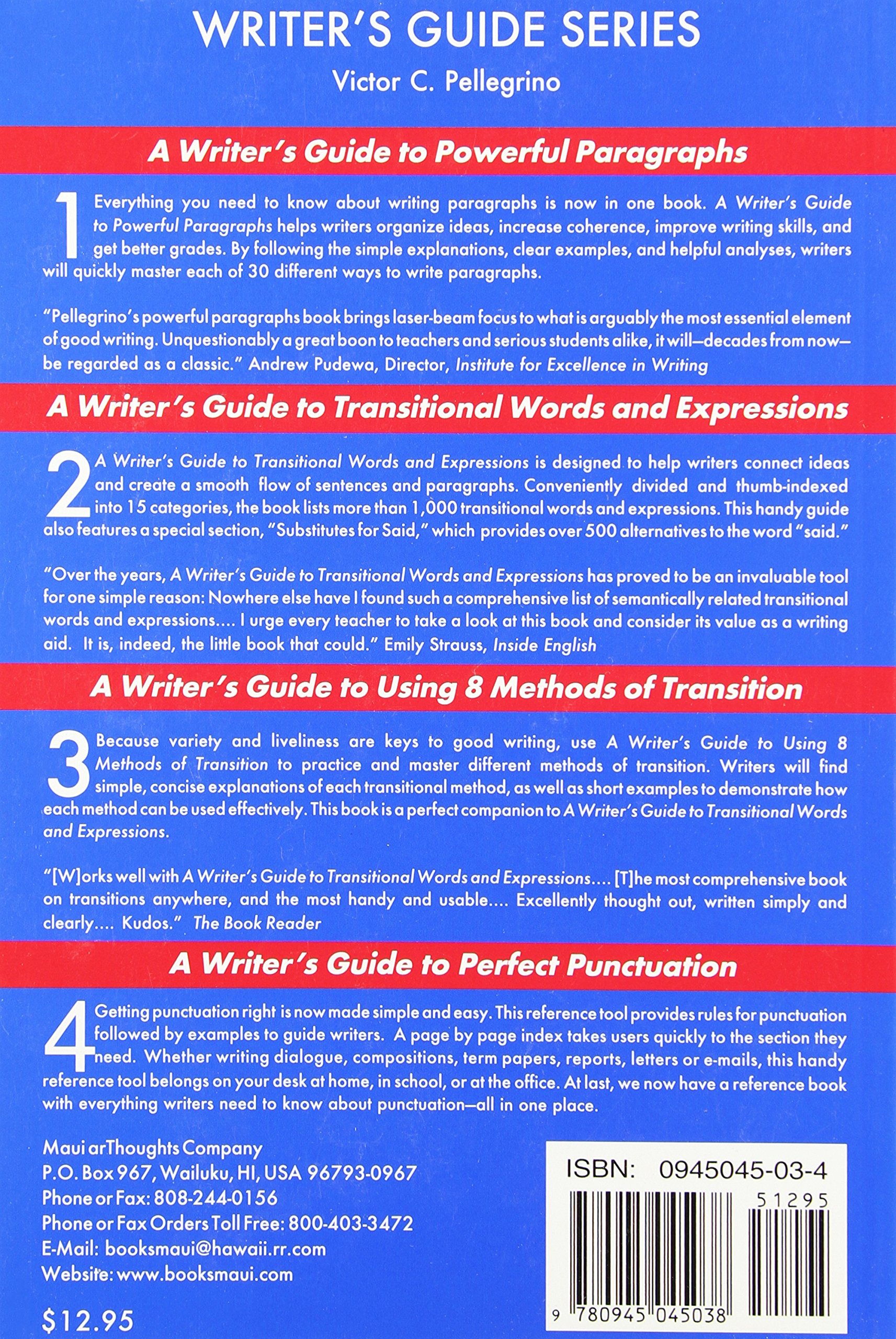 WRITER'S GUIDE SERIES

Victor C. Pellegrino

A Writer's Guide to Powerful Paragraphs

1 Everything you need to know about writing paragraphs is now in one book. A Writer's Guide to Powerful Paragraphs helps writers organize ideas, increase coherence, improve writing skills, and get better grades. By following the simple explanations, clear examples, and helpful analyses, writers will quickly master each of 30 different ways to write paragraphs.

"Pellegrino's powerful paragraphs book brings laser-beam focus to what is arguably the most essential element of good writing. Unquestionably a great boon to teachers and serious students alike, it will—decades from now—be regarded as a classic." Andrew Pudewa, Director, Institute for Excellence in Writing

A Writer's Guide to Transitional Words and Expressions

2 A Writer's Guide to Transitional Words and Expressions is designed to help writers connect ideas and create a smooth flow of sentences and paragraphs. Conveniently divided and thumb-indexed into 15 categories, the book lists more than 1,000 transitional words and expressions. This handy guide also features a special section, "Substitutes for Said," which provides over 500 alternatives to the word "said."

"Over the years, A Writer's Guide to Transitional Words and Expressions has proved to be an invaluable tool for one simple reason: Nowhere else have I found such a comprehensive list of semantically related transitional words and expressions.... I urge every teacher to take a look at this book and consider its value as a writing aid. It is, indeed, the little book that could." Emily Strauss, Inside English

A Writer's Guide to Using 8 Methods of Transition

3 Because variety and liveliness are keys to good writing, use A Writer's Guide to Using 8 Methods of Transition to practice and master different methods of transition. Writers will find simple, concise explanations of each transitional method, as well as short examples to demonstrate how each method can be used effectively. This book is a perfect companion to A Writer's Guide to Transitional Words and Expressions.

"[W]orks well with A Writer's Guide to Transitional Words and Expressions.... [T]he most comprehensive book on transitions anywhere, and the most handy and usable.... Excellently thought out, written simply and clearly.... Kudos." The Book Reader

A Writer's Guide to Perfect Punctuation

4 Getting punctuation right is now made simple and easy. This reference tool provides rules for punctuation followed by examples to guide writers. A page by page index takes users quickly to the section they need. Whether writing dialogue, compositions, term papers, reports, letters or e-mails, this handy reference tool belongs on your desk at home, in school, or at the office. At last, we now have a reference book with everything writers need to know about punctuation—all in one place.

Maui arThoughts Company
P.O. Box 967, Wailuku, HI, USA 96793-0967
Phone or Fax: 808-244-0156
Phone or Fax Orders Toll Free: 800-403-3472
E-Mail: booksmaui@hawaii.rr.com
Website: www.booksmaui.com

$12.95

ISBN: 0945045-03-4

51295

9 780945 045038